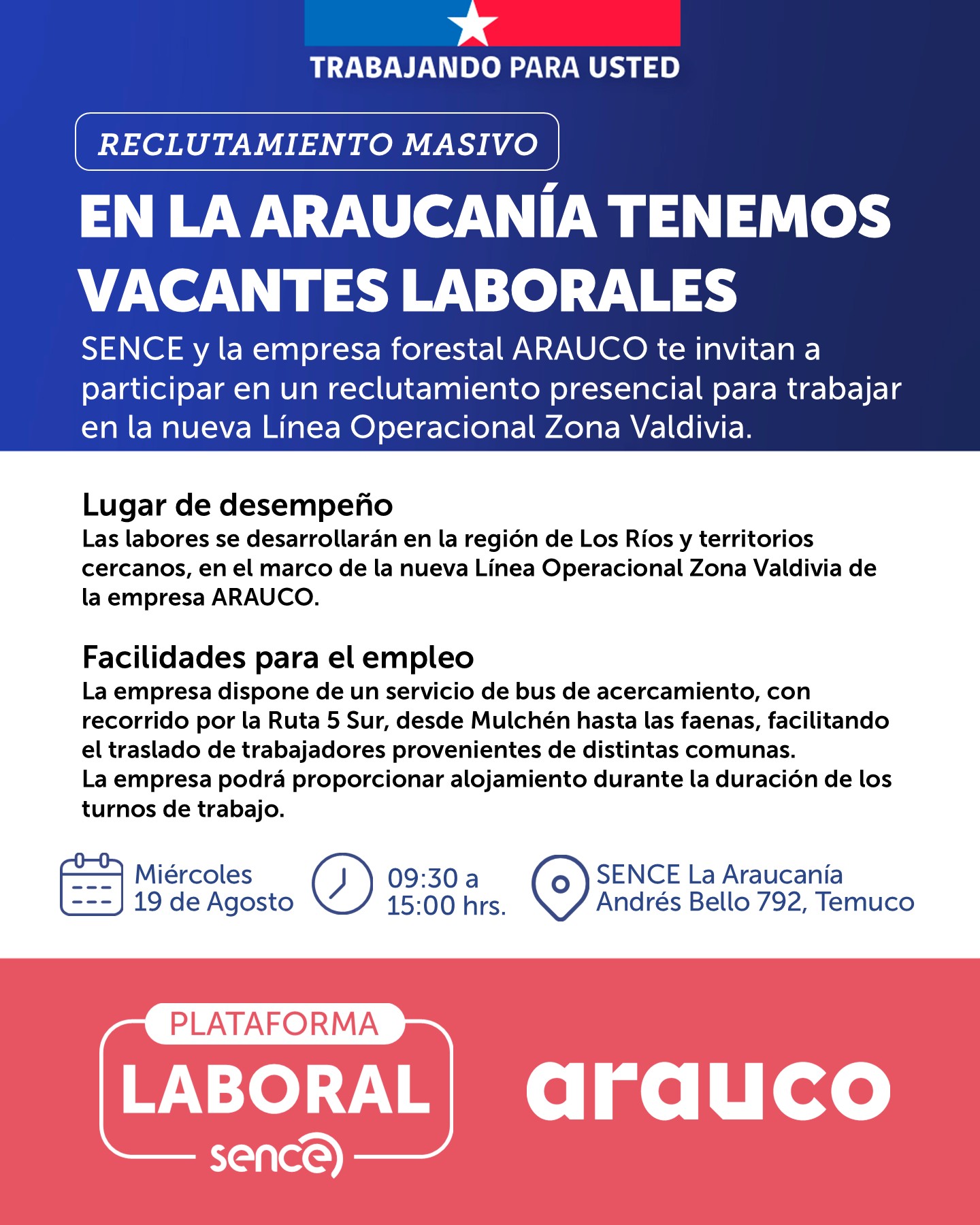 TRABAJANDO PARA USTED

RECLUTAMIENTO MASIVO

EN LA ARAUCANÍA TENEMOS VACANTES LABORALES

SENCE y la empresa forestal ARAUCO te invitan a participar en un reclutamiento presencial para trabajar en la nueva Línea Operacional Zona Valdivia.

Lugar de desempeño
Las labores se desarrollarán en la región de Los Ríos y territorios cercanos, en el marco de la nueva Línea Operacional Zona Valdivia de la empresa ARAUCO.

Facilidades para el empleo
La empresa dispone de un servicio de bus de acercamiento, con recorrido por la Ruta 5 Sur, desde Mulchén hasta las faenas, facilitando el traslado de trabajadores provenientes de distintas comunas.
La empresa podrá proporcionar alojamiento durante la duración de los turnos de trabajo.

Miércoles 19 de Agosto

09:30 a 15:00 hrs.

SENCE La Araucanía Andrés Bello 792, Temuco

PLATAFORMA LABORAL sence

arauco